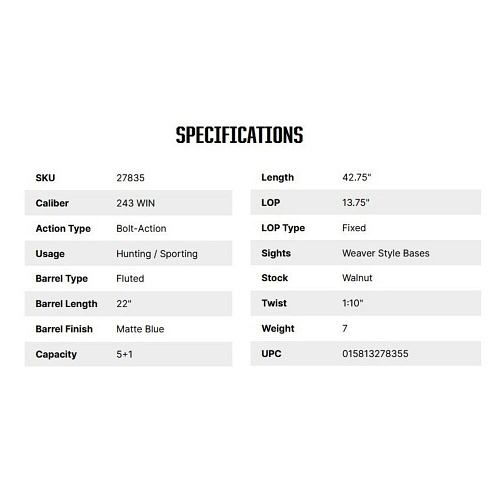 SPECIFICATIONS

SKU 27835
Caliber 243 WIN
Action Type Bolt-Action
Usage Hunting / Sporting
Barrel Type Fluted
Barrel Length 22"
Barrel Finish Matte Blue
Capacity 5+1

Length 42.75"
LOP 13.75"
LOP Type Fixed
Sights Weaver Style Bases
Stock Walnut
Twist 1:10"
Weight 7
UPC 015813278355